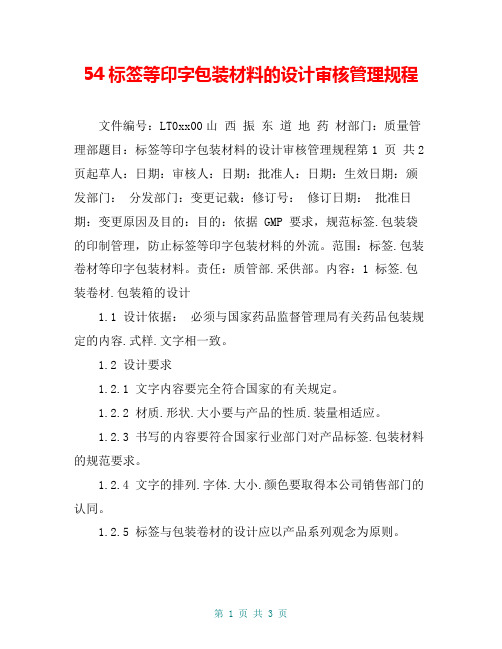 54 标签等印字包装材料的设计审核管理规程

文件编号：LT0xx00 山 西 振 东 道 地 药 材部门：质量管理部题目：标签等印字包装材料的设计审核管理规程第 1 页 共 2 页起草人：日期：审核人：日期：批准人：日期：生效日期：颁发部门： 分发部门：变更记载：修订号： 修订日期： 批准日期：变更原因及目的：目的：依据 GMP 要求，规范标签.包装袋的印制管理，防止标签等印字包装材料的外流。范围：标签.包装卷材等印字包装材料。责任：质管部.采供部。内容：1 标签.包装卷材.包装箱的设计

1.1 设计依据： 必须与国家药品监督管理局有关药品包装规定的内容.式样.文字相一致。

1.2 设计要求

1.2.1 文字内容要完全符合国家的有关规定。

1.2.2 材质.形状.大小要与产品的性质.装量相适应。

1.2.3 书写的内容要符合国家行业部门对产品标签.包装材料的规范要求。

1.2.4 文字的排列.字体.大小.颜色要取得本公司销售部门的认同。

1.2.5 标签与包装卷材的设计应以产品系列观念为原则。

第 1 页 共 3 页